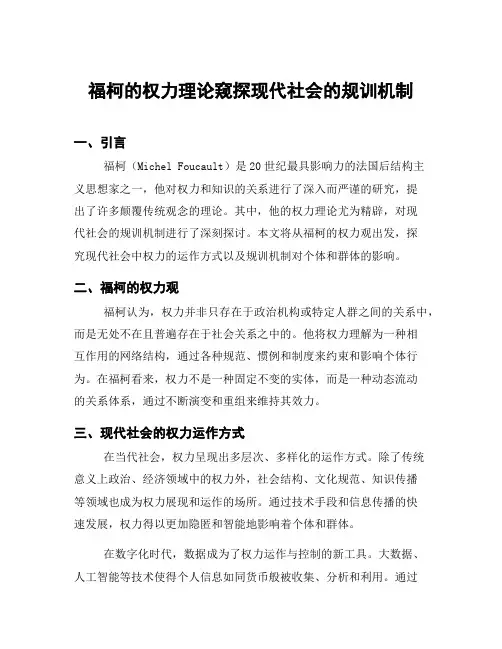 福柯的权力理论窥探现代社会的规训机制

一、引言

福柯（Michel Foucault）是20世纪最具影响力的法国后结构主义思想家之一，他对权力和知识的关系进行了深入而严谨的研究，提出了许多颠覆传统观念的理论。其中，他的权力理论尤为精辟，对现代社会的规训机制进行了深刻探讨。本文将从福柯的权力观出发，探究现代社会中权力的运作方式以及规训机制对个体和群体的影响。

二、福柯的权力观

福柯认为，权力并非只存在于政治机构或特定人群之间的关系中，而是无处不在且普遍存在于社会关系之中的。他将权力理解为一种相互作用的网络结构，通过各种规范、惯例和制度来约束和影响个体行为。在福柯看来，权力不是一种固定不变的实体，而是一种动态流动的关系体系，通过不断演变和重组来维持其效力。

三、现代社会的权力运作方式

在当代社会，权力呈现出多层次、多样化的运作方式。除了传统意义上政治、经济领域中的权力外，社会结构、文化规范、知识传播等领域也成为权力展现和运作的场所。通过技术手段和信息传播的快速发展，权力得以更加隐匿和智能地影响着个体和群体。

在数字化时代，数据成为了权力运作与控制的新工具。大数据、人工智能等技术使得个人信息如同货币般被收集、分析和利用。通过